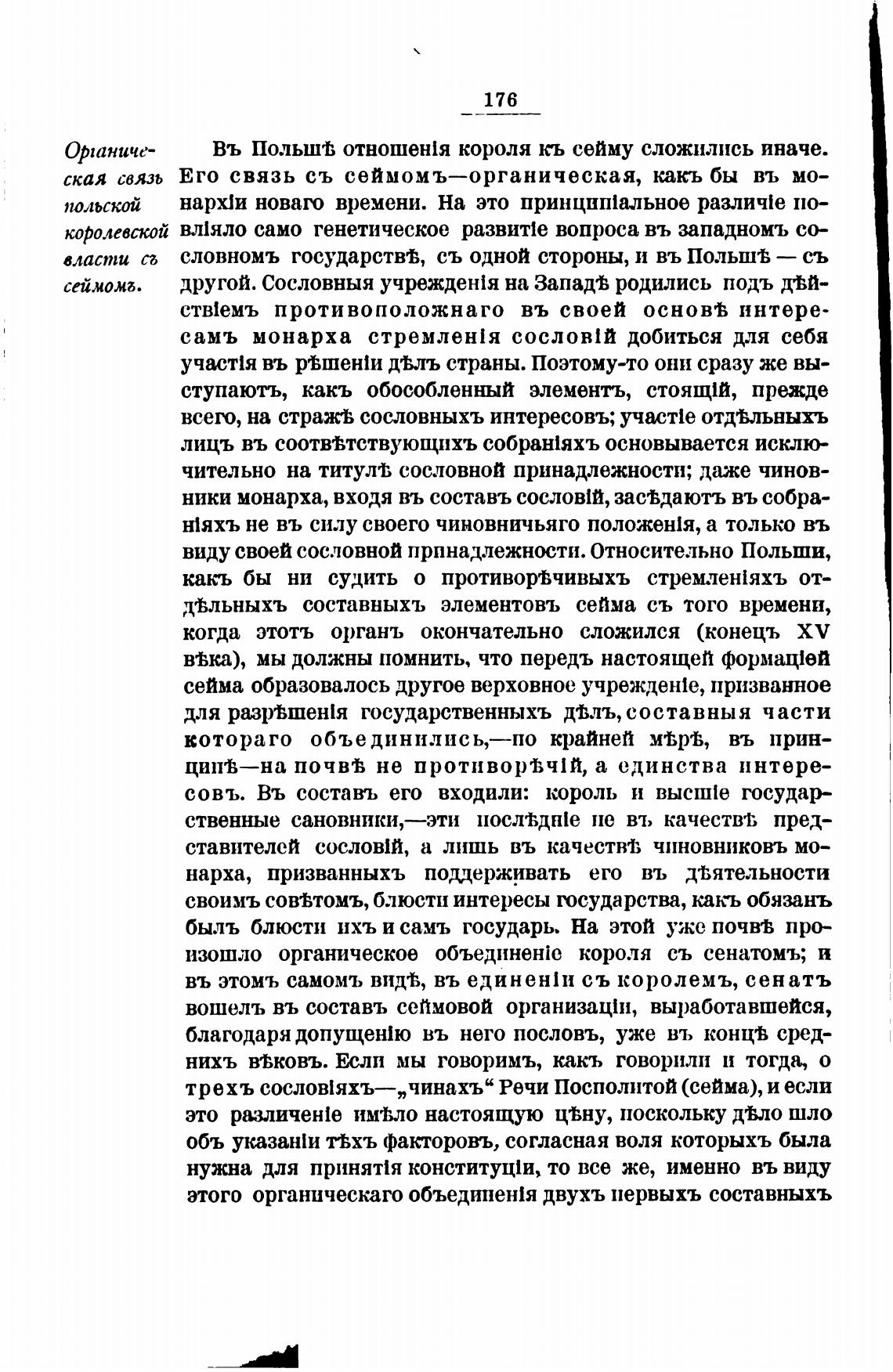 176

Органическая связь польской королевской власти съ сеймомъ.

Въ Польшѣ отношенія короля къ сейму сложились иначе. Его связь съ сеймомъ—органическая, какъ бы въ монархіи новаго времени. На это принципіальное различіе повліяло само генетическое развитіе вопроса въ западномъ сословномъ государствѣ, съ одной стороны, и въ Польшѣ — съ другой. Сословныя учрежденія на Западѣ родились подъ дѣйствіемъ противоположнаго въ своей основѣ интересамъ монарха стремленія сословій добиться для себя участія въ рѣшеніи дѣлъ страны. Поэтому-то они сразу же выступаютъ, какъ обособленный элементъ, стоящій, прежде всего, на стражѣ сословныхъ интересовъ; участіе отдѣльныхъ лицъ въ соотвѣтствующихъ собраніяхъ основывается исключительно на титулѣ сословной принадлежности; даже чиновники монарха, входя въ составъ сословій, засѣдаютъ въ собраніяхъ не въ силу своего чиновничьяго положенія, а только въ виду своей сословной принадлежности. Относительно Польши, какъ бы ни судить о противорѣчивыхъ стремленіяхъ отдѣльныхъ составныхъ элементовъ сейма съ того времени, когда этотъ органъ окончательно сложился (конецъ XV вѣка), мы должны помнить, что передъ настоящей формаціей сейма образовалось другое верховное учрежденіе, призванное для разрѣшенія государственныхъ дѣлъ, составныя части котораго объединились,—по крайней мѣрѣ, въ принципѣ—на почвѣ не противорѣчій, а единства интересовъ. Въ составъ его входили: король и высшіе государственные сановники,—эти послѣдніе не въ качествѣ представителей сословій, а лишь въ качествѣ чиновниковъ монарха, призванныхъ поддерживать его въ дѣятельности своимъ совѣтомъ, блюсти интересы государства, какъ обязанъ былъ блюсти ихъ и самъ государь. На этой уже почвѣ произошло органическое объединеніе короля съ сенатомъ; и въ этомъ самомъ видѣ, въ единеніи съ королемъ, сенатъ вошелъ въ составъ сеймовой организаціи, выработавшейся, благодаря допущенію въ него пословъ, уже въ концѣ среднихъ вѣковъ. Если мы говоримъ, какъ говорили и тогда, о трехъ сословіяхъ—„чинахъ“ Речи Посполитой (сейма), и если это различеніе имѣло настоящую цѣну, поскольку дѣло шло объ указаніи тѣхъ факторовъ, согласная воля которыхъ была нужна для принятія конституціи, то все же, именно въ виду этого органическаго объединенія двухъ первыхъ составныхъ